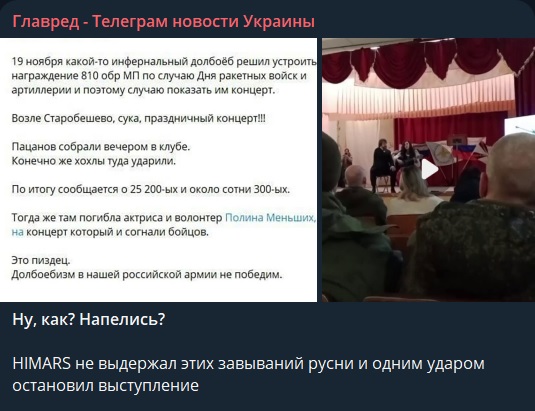 Главред - Телеграм новости Украины

19 ноября какой-то инфернальный долбоёб решил устроить награждение 810 обр МП по случаю Дня ракетных войск и артиллерии и поэтому случаю показать им концерт.

Возле Старобешево, сука, праздничный концерт!!!

Пацанов собрали вечером в клубе.
Конечно же хохлы туда ударили.

По итогу сообщается о 25 200-ых и около сотни 300-ых.

Тогда же там погибла актриса и волонтер Полина Меньших, на концерт который и согнали бойцов.

Это пиздец.
Долбоебизм в нашей российской армии не победим.

Ну, как? Напелись?

HIMARS не выдержал этих завываний русни и одним ударом остановил выступление